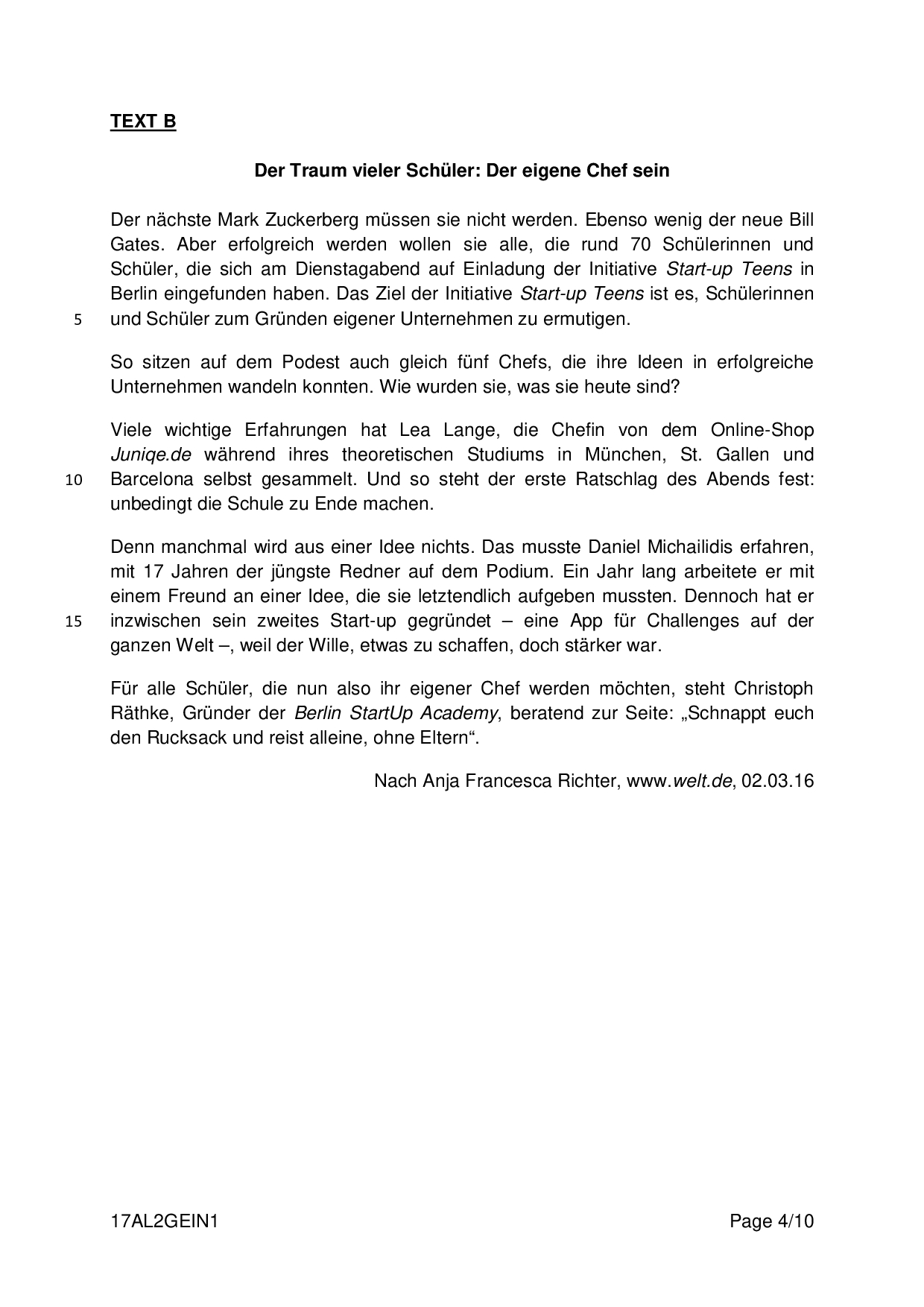 TEXT B

Der Traum vieler Schüler: Der eigene Chef sein

Der nächste Mark Zuckerberg müssen sie nicht werden. Ebenso wenig der neue Bill Gates. Aber erfolgreich werden wollen sie alle, die rund 70 Schülerinnen und Schüler, die sich am Dienstagabend auf Einladung der Initiative Start-up Teens in Berlin eingefunden haben. Das Ziel der Initiative Start-up Teens ist es, Schülerinnen
5 und Schüler zum Gründen eigener Unternehmen zu ermutigen.

So sitzen auf dem Podest auch gleich fünf Chefs, die ihre Ideen in erfolgreiche Unternehmen wandeln konnten. Wie wurden sie, was sie heute sind?

Viele wichtige Erfahrungen hat Lea Lange, die Chefin von dem Online-Shop Juniqe.de während ihres theoretischen Studiums in München, St. Gallen und
10 Barcelona selbst gesammelt. Und so steht der erste Ratschlag des Abends fest: unbedingt die Schule zu Ende machen.

Denn manchmal wird aus einer Idee nichts. Das musste Daniel Michailidis erfahren, mit 17 Jahren der jüngste Redner auf dem Podium. Ein Jahr lang arbeitete er mit einem Freund an einer Idee, die sie letztendlich aufgeben mussten. Dennoch hat er
15 inzwischen sein zweites Start-up gegründet – eine App für Challenges auf der ganzen Welt –, weil der Wille, etwas zu schaffen, doch stärker war.

Für alle Schüler, die nun also ihr eigener Chef werden möchten, steht Christoph Räthke, Gründer der Berlin StartUp Academy, beratend zur Seite: „Schnappt euch den Rucksack und reist alleine, ohne Eltern“.

Nach Anja Francesca Richter, www.welt.de, 02.03.16

17AL2GEIN1

Page 4/10